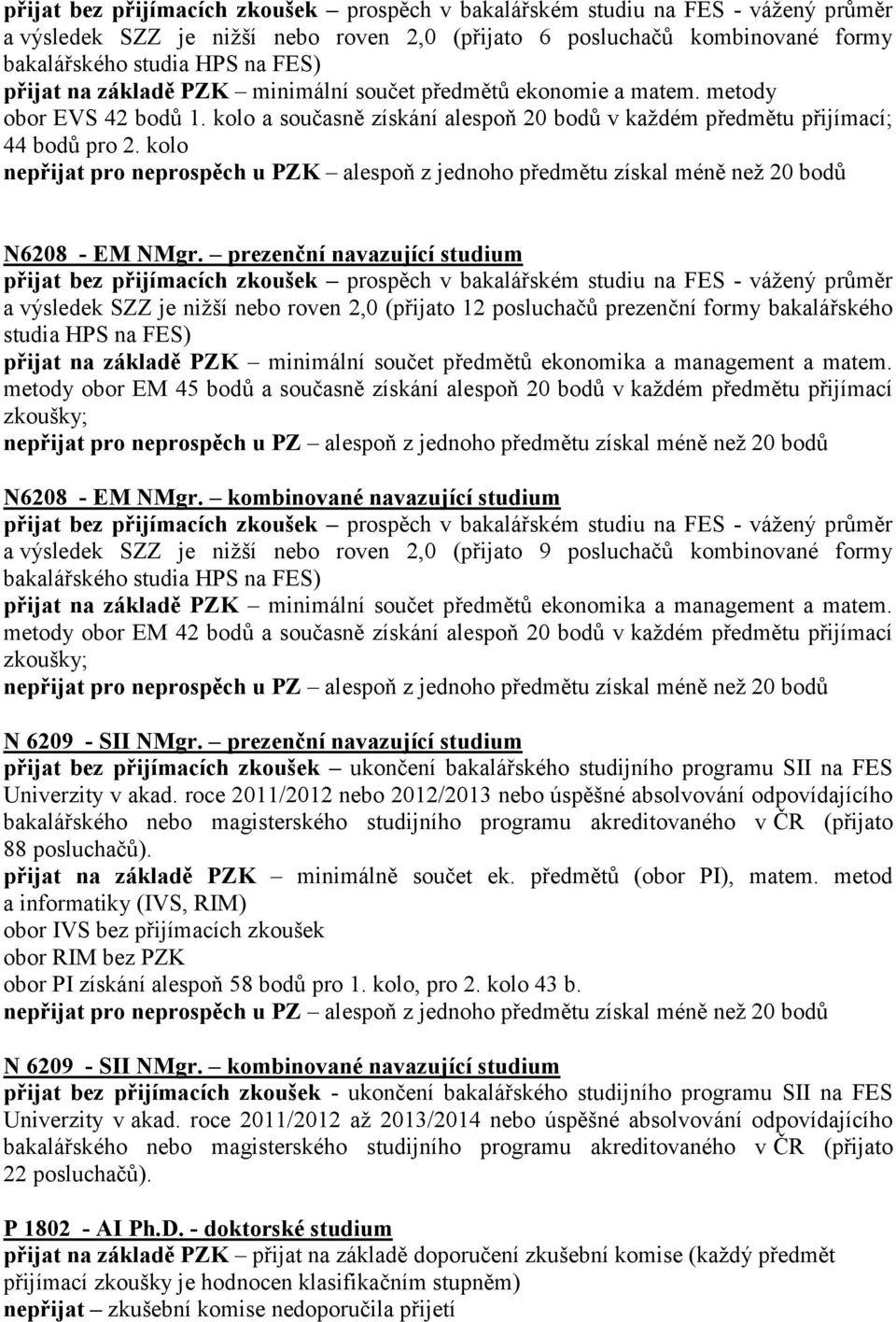 přijat bez přijímacích zkoušek – prospěch v bakalářském studiu na FES - vážený průměr a výsledek SZZ je nižší nebo roven 2,0 (přijato 6 posluchačů kombinované formy bakalářského studia HPS na FES)
přijat na základě PZK – minimální součet předmětů ekonomie a matem. metody obor EVS 42 bodů 1. kolo a současně získání alespoň 20 bodů v každém předmětu přijímací; 44 bodů pro 2. kolo
nepřijat pro neprospěch u PZK – alespoň z jednoho předmětu získal méně než 20 bodů

N6208 - EM NMgr. – prezenční navazující studium
přijat bez přijímacích zkoušek – prospěch v bakalářském studiu na FES - vážený průměr a výsledek SZZ je nižší nebo roven 2,0 (přijato 12 posluchačů prezenční formy bakalářského studia HPS na FES)
přijat na základě PZK – minimální součet předmětů ekonomika a management a matem. metody obor EM 45 bodů a současně získání alespoň 20 bodů v každém předmětu přijímací zkoušky;
nepřijat pro neprospěch u PZ – alespoň z jednoho předmětu získal méně než 20 bodů

N6208 - EM NMgr. – kombinované navazující studium
přijat bez přijímacích zkoušek – prospěch v bakalářském studiu na FES - vážený průměr a výsledek SZZ je nižší nebo roven 2,0 (přijato 9 posluchačů kombinované formy bakalářského studia HPS na FES)
přijat na základě PZK – minimální součet předmětů ekonomika a management a matem. metody obor EM 42 bodů a současně získání alespoň 20 bodů v každém předmětu přijímací zkoušky;
nepřijat pro neprospěch u PZ – alespoň z jednoho předmětu získal méně než 20 bodů

N 6209 - SII NMgr. – prezenční navazující studium
přijat bez přijímacích zkoušek – ukončení bakalářského studijního programu SII na FES Univerzity v akad. roce 2011/2012 nebo 2012/2013 nebo úspěšné absolvování odpovídajícího bakalářského nebo magisterského studijního programu akreditovaného v ČR (přijato 88 posluchačů).
přijat na základě PZK – minimálně součet ek. předmětů (obor PI), matem. metod a informatiky (IVS, RIM)
obor IVS bez přijímacích zkoušek
obor RIM bez PZK
obor PI získání alespoň 58 bodů pro 1. kolo, pro 2. kolo 43 b.
nepřijat pro neprospěch u PZ – alespoň z jednoho předmětu získal méně než 20 bodů

N 6209 - SII NMgr. – kombinované navazující studium
přijat bez přijímacích zkoušek - ukončení bakalářského studijního programu SII na FES Univerzity v akad. roce 2011/2012 až 2013/2014 nebo úspěšné absolvování odpovídajícího bakalářského nebo magisterského studijního programu akreditovaného v ČR (přijato 22 posluchačů).

P 1802 - AI Ph.D. - doktorské studium
přijat na základě PZK – přijat na základě doporučení zkušební komise (každý předmět přijímací zkoušky je hodnocen klasifikačním stupněm)
nepřijat – zkušební komise nedoporučila přijetí